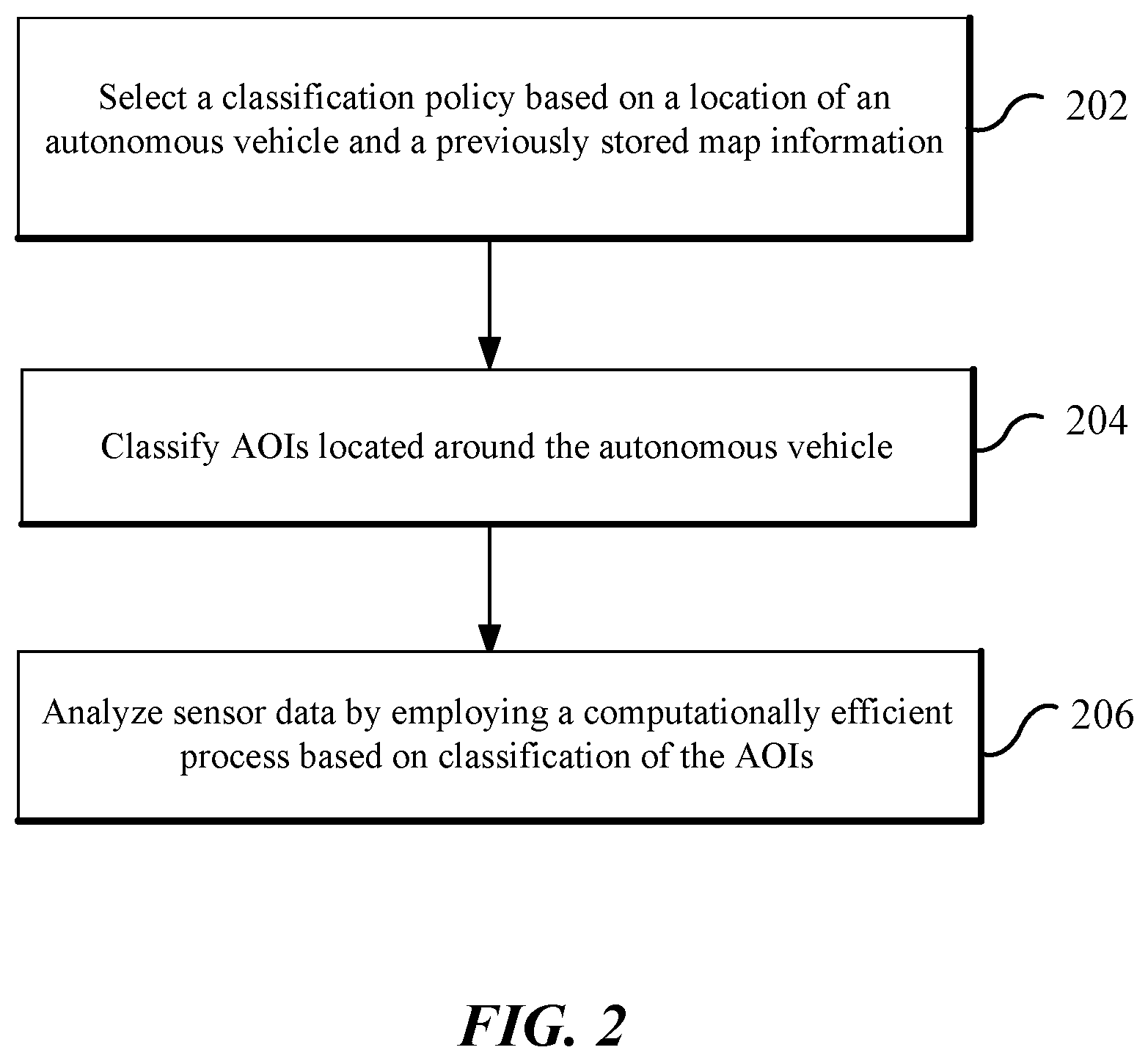 Select a classification policy based on a location of an autonomous vehicle and a previously stored map information

202

Classify AOIs located around the autonomous vehicle

204

Analyze sensor data by employing a computationally efficient process based on classification of the AOIs

206

FIG. 2